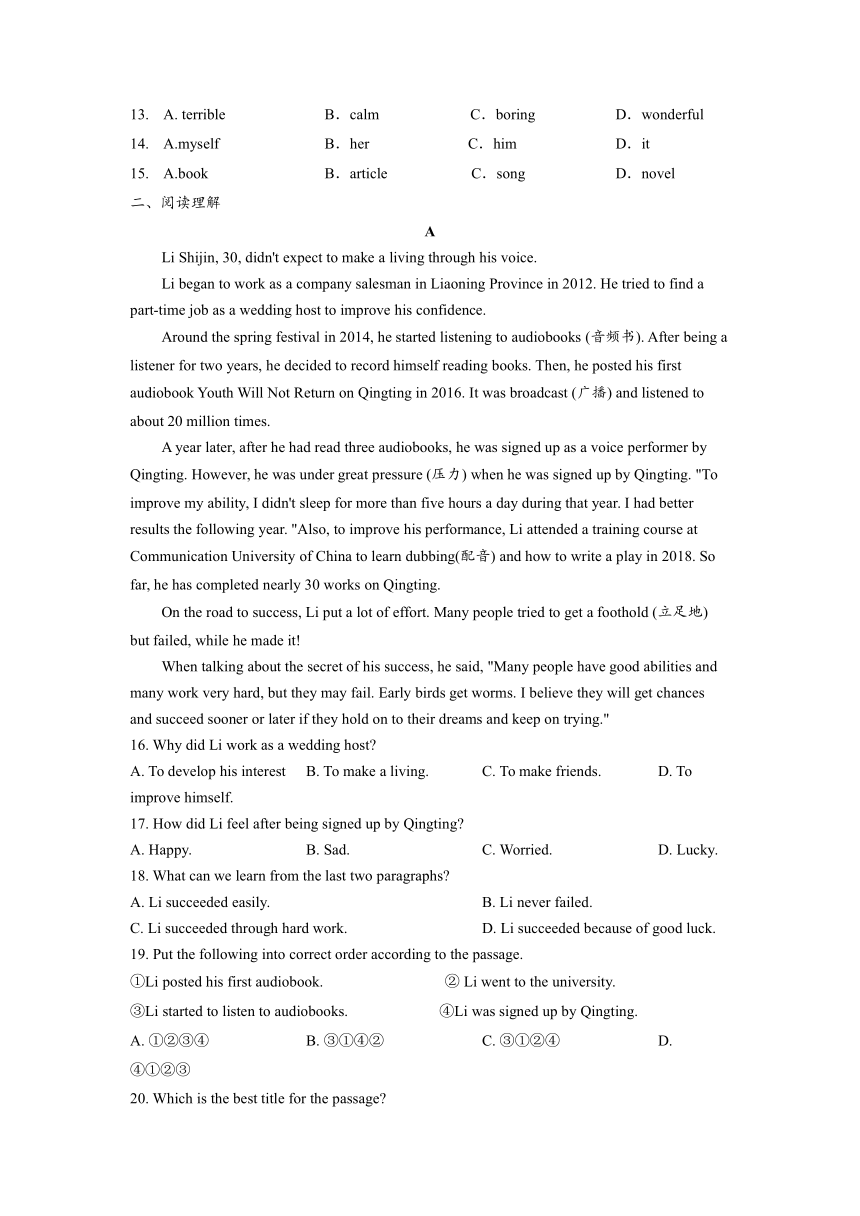 13. A. terrible B．calm C．boring D．wonderful
14. A.myself B．her C．him D．it
15. A.book B．article C．song D．novel
二、阅读理解

A

Li Shijin, 30, didn't expect to make a living through his voice.

Li began to work as a company salesman in Liaoning Province in 2012. He tried to find a part-time job as a wedding host to improve his confidence.

Around the spring festival in 2014, he started listening to audiobooks (音频书). After being a listener for two years, he decided to record himself reading books. Then, he posted his first audiobook Youth Will Not Return on Qingting in 2016. It was broadcast (广播) and listened to about 20 million times.

A year later, after he had read three audiobooks, he was signed up as a voice performer by Qingting. However, he was under great pressure (压力) when he was signed up by Qingting. "To improve my ability, I didn't sleep for more than five hours a day during that year. I had better results the following year. "Also, to improve his performance, Li attended a training course at Communication University of China to learn dubbing(配音) and how to write a play in 2018. So far, he has completed nearly 30 works on Qingting.

On the road to success, Li put a lot of effort. Many people tried to get a foothold (立足地) but failed, while he made it!

When talking about the secret of his success, he said, "Many people have good abilities and many work very hard, but they may fail. Early birds get worms. I believe they will get chances and succeed sooner or later if they hold on to their dreams and keep on trying."

16. Why did Li work as a wedding host?
A. To develop his interest B. To make a living. C. To make friends. D. To improve himself.
17. How did Li feel after being signed up by Qingting?
A. Happy. B. Sad. C. Worried. D. Lucky.
18. What can we learn from the last two paragraphs?
A. Li succeeded easily. B. Li never failed.
C. Li succeeded through hard work. D. Li succeeded because of good luck.
19. Put the following into correct order according to the passage.
①Li posted his first audiobook. ② Li went to the university.
③Li started to listen to audiobooks. ④Li was signed up by Qingting.
A. ①②③④ B. ③①④② C. ③①②④ D. ④①②③
20. Which is the best title for the passage?